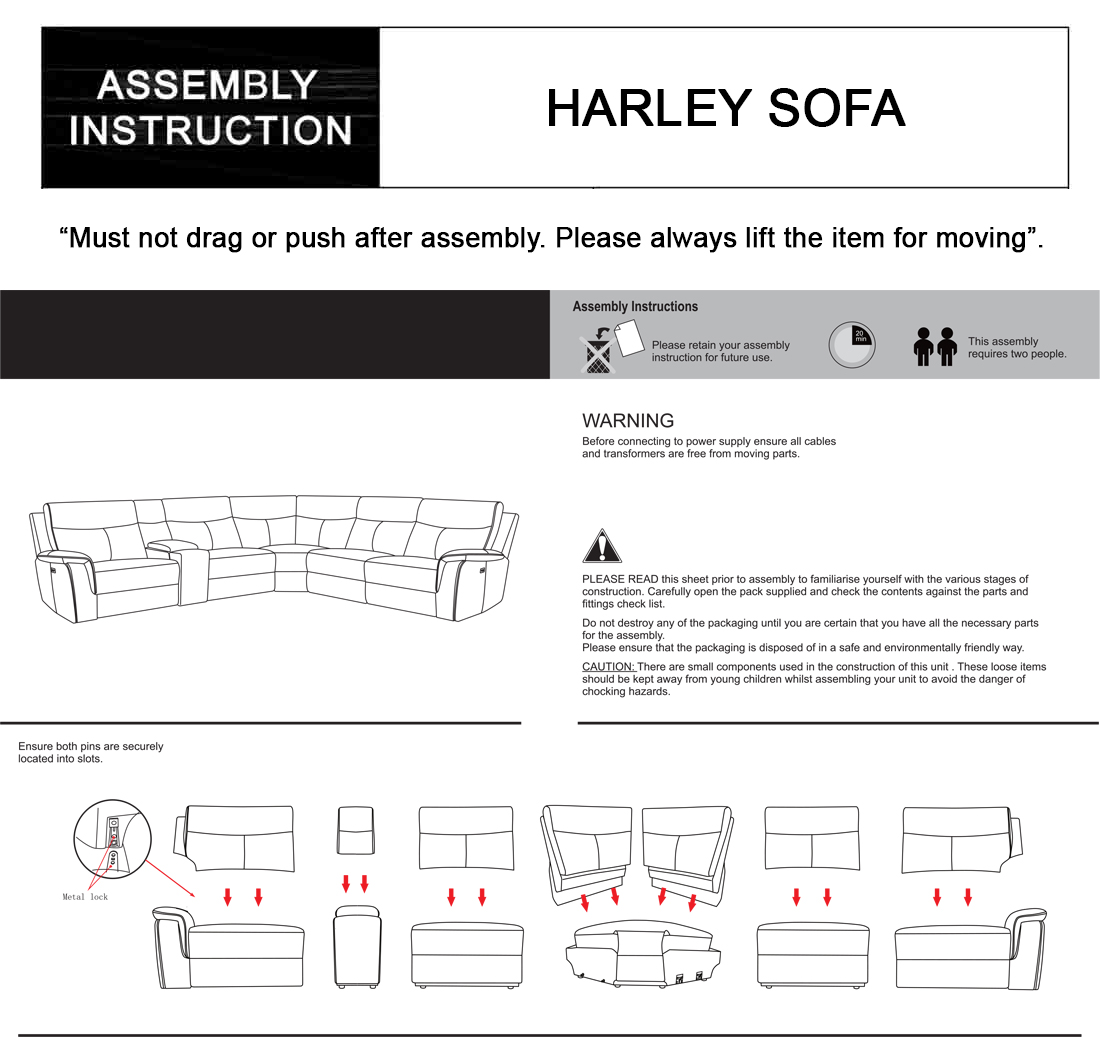 ASSEMBLY INSTRUCTION

HARLEY SOFA

“Must not drag or push after assembly. Please always lift the item for moving”.

Assembly Instructions

Please retain your assembly instruction for future use.

20 min

This assembly requires two people.

WARNING
Before connecting to power supply ensure all cables and transformers are free from moving parts.

PLEASE READ this sheet prior to assembly to familiarise yourself with the various stages of construction. Carefully open the pack supplied and check the contents against the parts and fittings check list.

Do not destroy any of the packaging until you are certain that you have all the necessary parts for the assembly.
Please ensure that the packaging is disposed of in a safe and environmentally friendly way.

CAUTION: There are small components used in the construction of this unit . These loose items should be kept away from young children whilst assembling your unit to avoid the danger of chocking hazards.

Ensure both pins are securely located into slots.

Metal lock